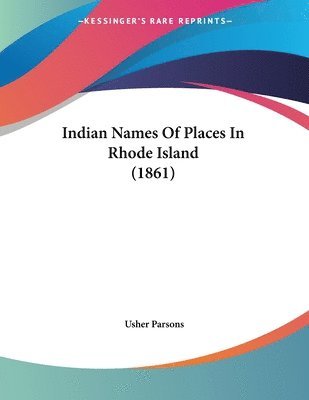 —KESSINGER'S RARE REPRINTS—

Indian Names Of Places In Rhode Island (1861)

Usher Parsons